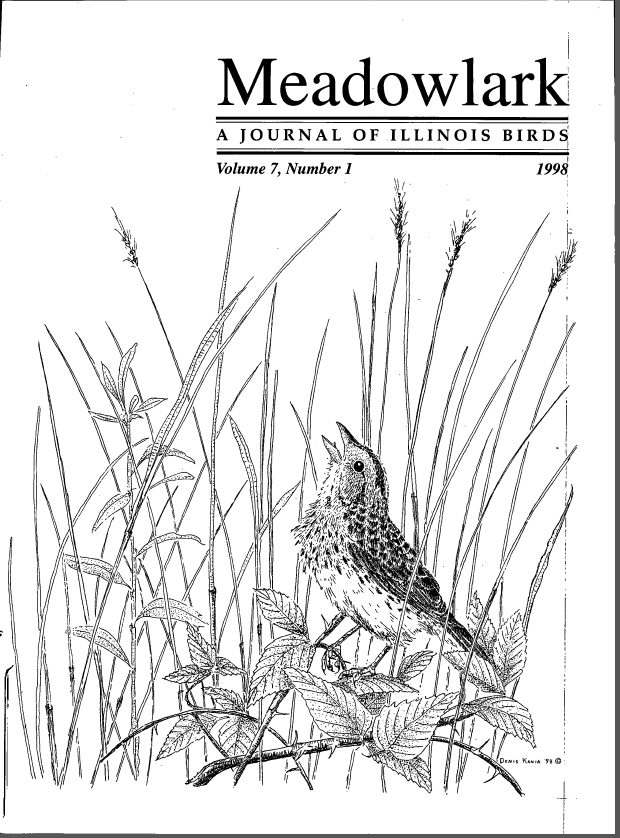 Meadowlark

A JOURNAL OF ILLINOIS BIRDS

Volume 7, Number 1

1998

DENIS KANIA 98 ©